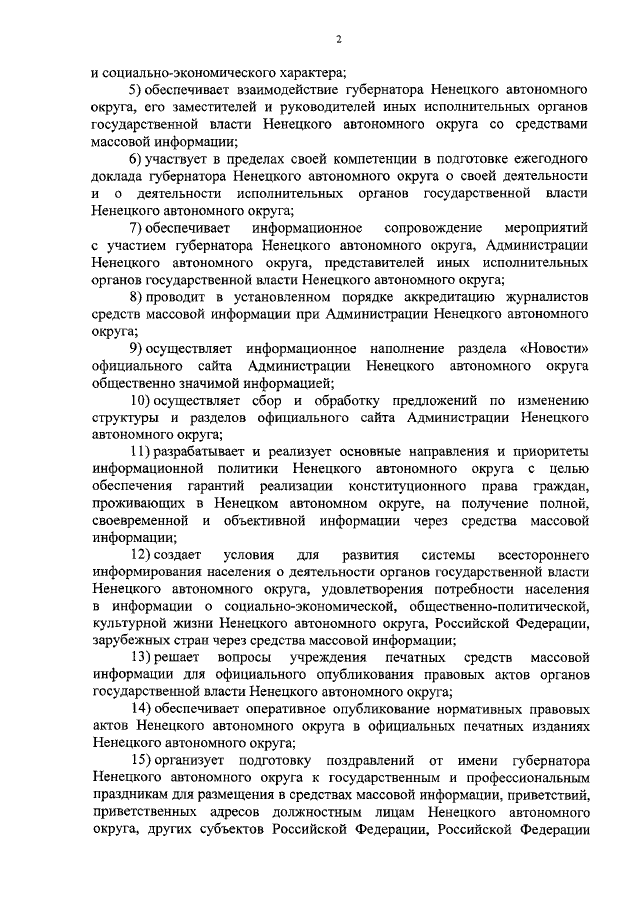 2

и социально-экономического характера;

5) обеспечивает взаимодействие губернатора Ненецкого автономного округа, его заместителей и руководителей иных исполнительных органов государственной власти Ненецкого автономного округа со средствами массовой информации;

6) участвует в пределах своей компетенции в подготовке ежегодного доклада губернатора Ненецкого автономного округа о своей деятельности и о деятельности исполнительных органов государственной власти Ненецкого автономного округа;

7) обеспечивает информационное сопровождение мероприятий с участием губернатора Ненецкого автономного округа, Администрации Ненецкого автономного округа, представителей иных исполнительных органов государственной власти Ненецкого автономного округа;

8) проводит в установленном порядке аккредитацию журналистов средств массовой информации при Администрации Ненецкого автономного округа;

9) осуществляет информационное наполнение раздела «Новости» официального сайта Администрации Ненецкого автономного округа общественно значимой информацией;

10) осуществляет сбор и обработку предложений по изменению структуры и разделов официального сайта Администрации Ненецкого автономного округа;

11) разрабатывает и реализует основные направления и приоритеты информационной политики Ненецкого автономного округа с целью обеспечения гарантий реализации конституционного права граждан, проживающих в Ненецком автономном округе, на получение полной, своевременной и объективной информации через средства массовой информации;

12) создает условия для развития системы всестороннего информирования населения о деятельности органов государственной власти Ненецкого автономного округа, удовлетворения потребности населения в информации о социально-экономической, общественно-политической, культурной жизни Ненецкого автономного округа, Российской Федерации, зарубежных стран через средства массовой информации;

13) решает вопросы учреждения печатных средств массовой информации для официального опубликования правовых актов органов государственной власти Ненецкого автономного округа;

14) обеспечивает оперативное опубликование нормативных правовых актов Ненецкого автономного округа в официальных печатных изданиях Ненецкого автономного округа;

15) организует подготовку поздравлений от имени губернатора Ненецкого автономного округа к государственным и профессиональным праздникам для размещения в средствах массовой информации, приветствий, приветственных адресов должностным лицам Ненецкого автономного округа, других субъектов Российской Федерации, Российской Федерации